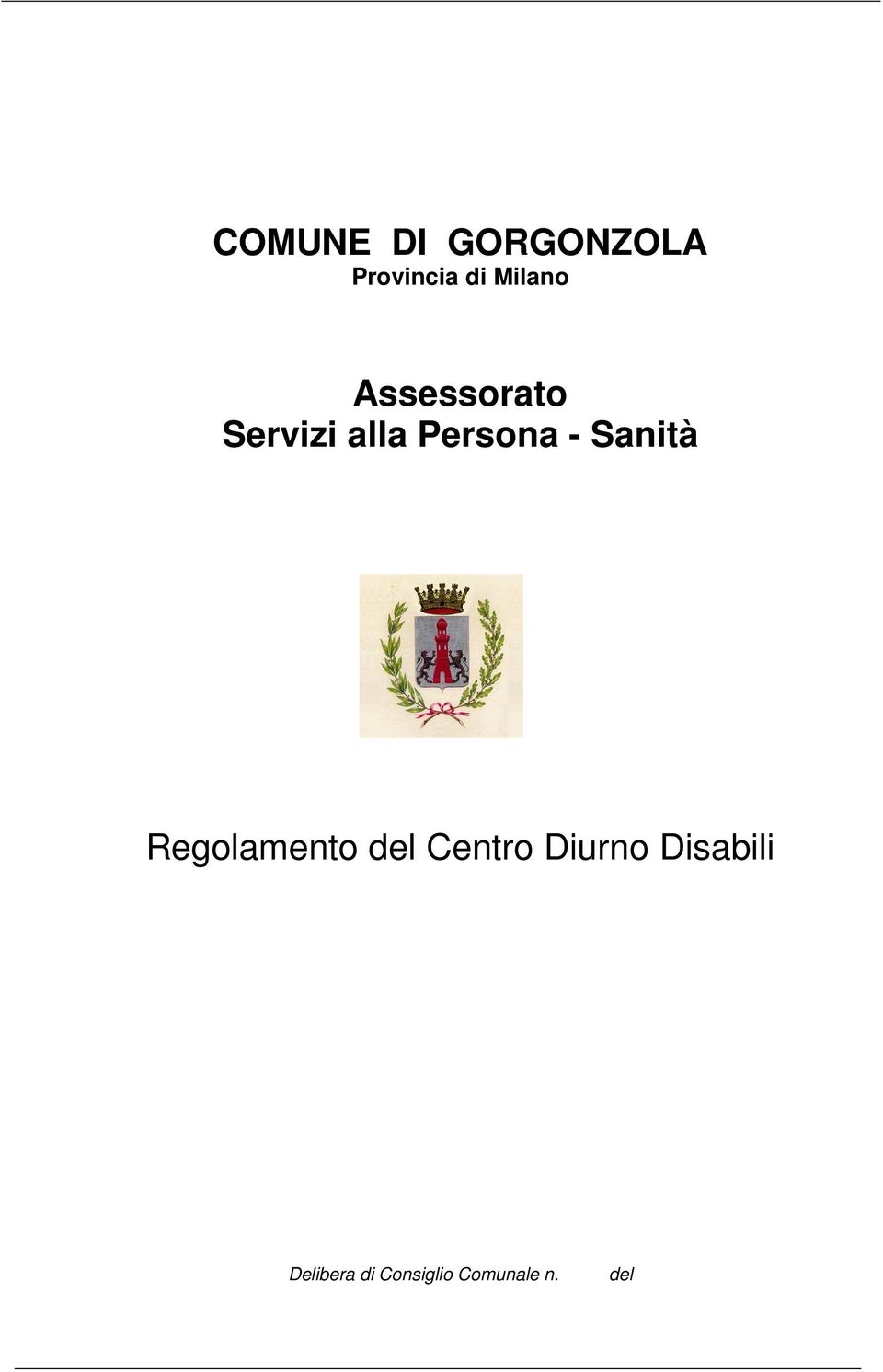 COMUNE DI GORGONZOLA
Provincia di Milano

Assessorato
Servizi alla Persona - Sanità

Regolamento del Centro Diurno Disabili

Delibera di Consiglio Comunale n. del